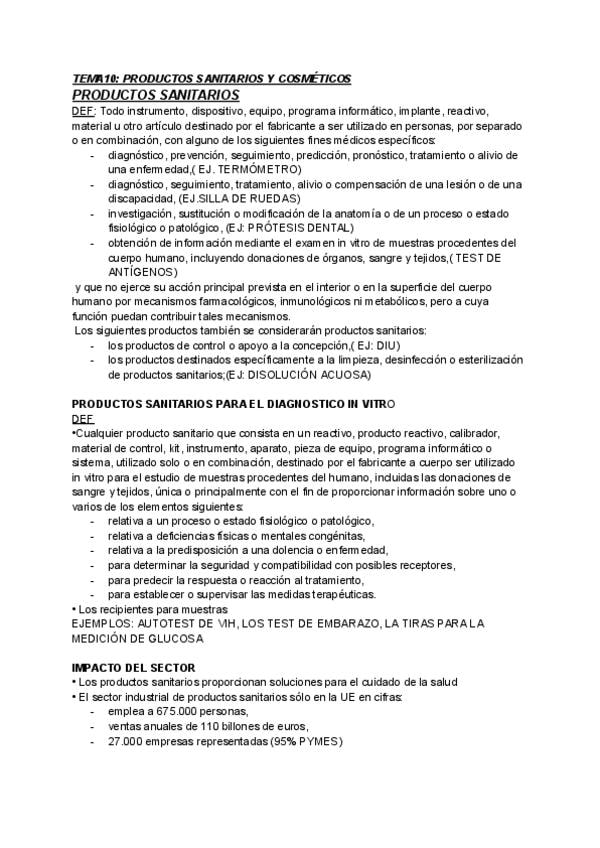 TEMA10: PRODUCTOS SANITARIOS Y COSMÉTICOS
PRODUCTOS SANITARIOS
DEF: Todo instrumento, dispositivo, equipo, programa informático, implante, reactivo, material u otro artículo destinado por el fabricante a ser utilizado en personas, por separado o en combinación, con alguno de los siguientes fines médicos específicos:
- diagnóstico, prevención, seguimiento, predicción, pronóstico, tratamiento o alivio de una enfermedad,( EJ. TERMÓMETRO)
- diagnóstico, seguimiento, tratamiento, alivio o compensación de una lesión o de una discapacidad, (EJ.SILLA DE RUEDAS)
- investigación, sustitución o modificación de la anatomía o de un proceso o estado fisiológico o patológico, (EJ: PRÓTESIS DENTAL)
- obtención de información mediante el examen in vitro de muestras procedentes del cuerpo humano, incluyendo donaciones de órganos, sangre y tejidos,( TEST DE ANTÍGENOS)
y que no ejerce su acción principal prevista en el interior o en la superficie del cuerpo humano por mecanismos farmacológicos, inmunológicos ni metabólicos, pero a cuya función puedan contribuir tales mecanismos.
Los siguientes productos también se considerarán productos sanitarios:
- los productos de control o apoyo a la concepción,( EJ: DIU)
- los productos destinados específicamente a la limpieza, desinfección o esterilización de productos sanitarios;(EJ: DISOLUCIÓN ACUOSA)

PRODUCTOS SANITARIOS PARA EL DIAGNOSTICO IN VITRO
DEF
•Cualquier producto sanitario que consista en un reactivo, producto reactivo, calibrador, material de control, kit, instrumento, aparato, pieza de equipo, programa informático o sistema, utilizado solo o en combinación, destinado por el fabricante a cuerpo ser utilizado in vitro para el estudio de muestras procedentes del humano, incluidas las donaciones de sangre y tejidos, única o principalmente con el fin de proporcionar información sobre uno o varios de los elementos siguientes:
- relativa a un proceso o estado fisiológico o patológico,
- relativa a deficiencias físicas o mentales congénitas,
- relativa a la predisposición a una dolencia o enfermedad,
- para determinar la seguridad y compatibilidad con posibles receptores,
- para predecir la respuesta o reacción al tratamiento,
- para establecer o supervisar las medidas terapéuticas.
• Los recipientes para muestras
EJEMPLOS: AUTOTEST DE VIH, LOS TEST DE EMBARAZO, LA TIRAS PARA LA MEDICIÓN DE GLUCOSA

IMPACTO DEL SECTOR
• Los productos sanitarios proporcionan soluciones para el cuidado de la salud
• El sector industrial de productos sanitarios sólo en la UE en cifras:
- emplea a 675.000 personas,
- ventas anuales de 110 billones de euros,
- 27.000 empresas representadas (95% PYMES)